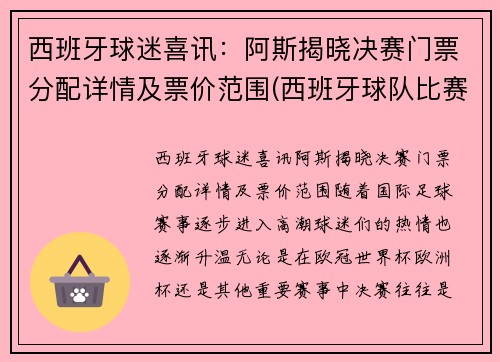 西班牙球迷喜讯：阿斯揭晓决赛门票分配详情及票价范围(西班牙球队比赛

西班牙球迷喜讯阿斯揭晓决赛门票分配详情及票价范围随着国际足球赛事逐步进入高潮球迷们的热情也逐渐升温无论是在欧冠世界杯欧洲杯还是其他重要赛事中决赛往往是